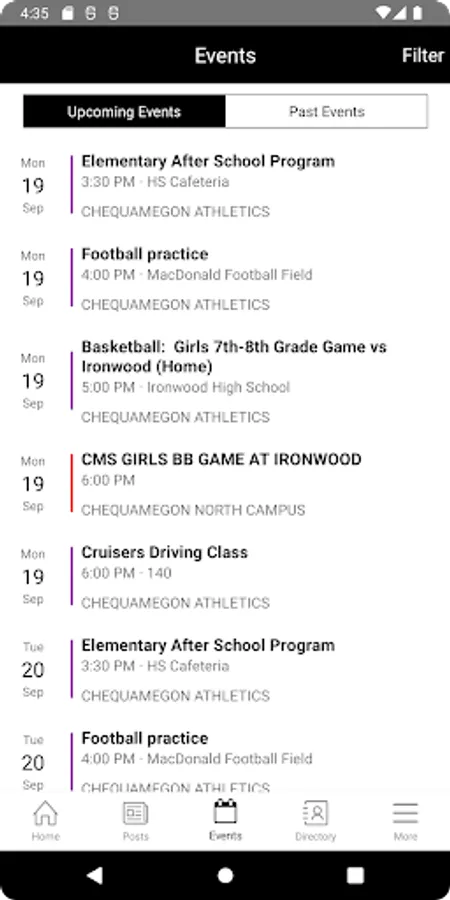 4:35

Events

Filter

Upcoming Events

Past Events

Mon
19
Sep

Elementary After School Program
3:30 PM · HS Cafeteria
CHEQUAMEGON ATHLETICS

Mon
19
Sep

Football practice
4:00 PM · MacDonald Football Field
CHEQUAMEGON ATHLETICS

Mon
19
Sep

Basketball: Girls 7th-8th Grade Game vs Ironwood (Home)
5:00 PM · Ironwood High School
CHEQUAMEGON ATHLETICS

Mon
19
Sep

CMS GIRLS BB GAME AT IRONWOOD
6:00 PM
CHEQUAMEGON NORTH CAMPUS

Mon
19
Sep

Cruisers Driving Class
6:00 PM · 140
CHEQUAMEGON ATHLETICS

Tue
20
Sep

Elementary After School Program
3:30 PM · HS Cafeteria
CHEQUAMEGON ATHLETICS

Tue
20
Sep

Football practice
4:00 PM · MacDonald Football Field
CHEQUAMEGON ATHLETICS

Home

Posts

Events

Directory

More